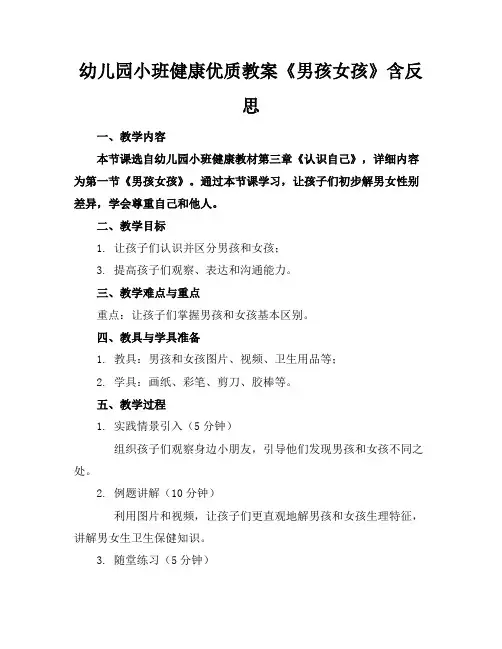 幼儿园小班健康优质教案《男孩女孩》含反思

一、教学内容

本节课选自幼儿园小班健康教材第三章《认识自己》，详细内容为第一节《男孩女孩》。通过本节课学习，让孩子们初步解男女性别差异，学会尊重自己和他人。

二、教学目标

1. 让孩子们认识并区分男孩和女孩；

3. 提高孩子们观察、表达和沟通能力。

三、教学难点与重点

重点：让孩子们掌握男孩和女孩基本区别。

四、教具与学具准备

1. 教具：男孩和女孩图片、视频、卫生用品等；

2. 学具：画纸、彩笔、剪刀、胶棒等。

五、教学过程

1. 实践情景引入（5 分钟）

组织孩子们观察身边小朋友，引导他们发现男孩和女孩不同之处。

2. 例题讲解（10 分钟）

利用图片和视频，让孩子们更直观地解男孩和女孩生理特征，讲解男女生卫生保健知识。

3. 随堂练习（5 分钟）